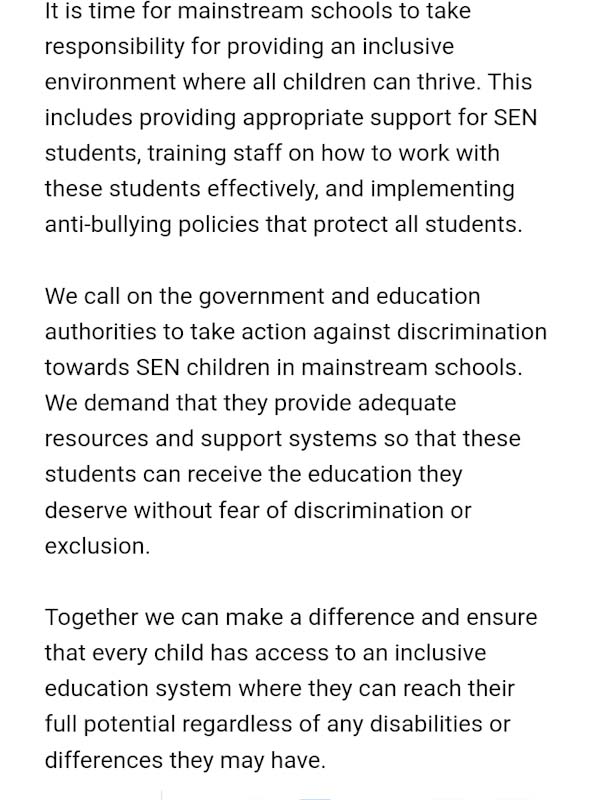 It is time for mainstream schools to take responsibility for providing an inclusive environment where all children can thrive. This includes providing appropriate support for SEN students, training staff on how to work with these students effectively, and implementing anti-bullying policies that protect all students.

We call on the government and education authorities to take action against discrimination towards SEN children in mainstream schools. We demand that they provide adequate resources and support systems so that these students can receive the education they deserve without fear of discrimination or exclusion.

Together we can make a difference and ensure that every child has access to an inclusive education system where they can reach their full potential regardless of any disabilities or differences they may have.